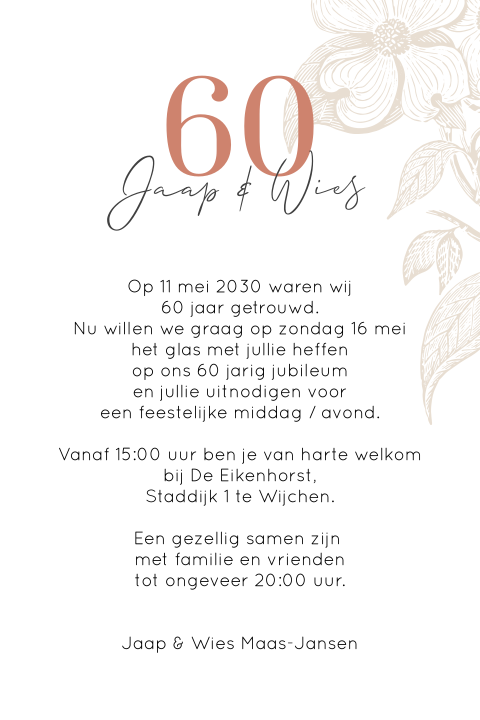 60

Jaap & Wies

Op 11 mei 2030 waren wij
60 jaar getrouwd.
Nu willen we graag op zondag 16 mei
het glas met jullie heffen
op ons 60 jarig jubileum
en jullie uitnodigen voor
een feestelijke middag / avond.

Vanaf 15:00 uur ben je van harte welkom
bij De Eikenhorst,
Staddijk 1 te Wijchen.

Een gezellig samen zijn
met familie en vrienden
tot ongeveer 20:00 uur.

Jaap & Wies Maas-Jansen